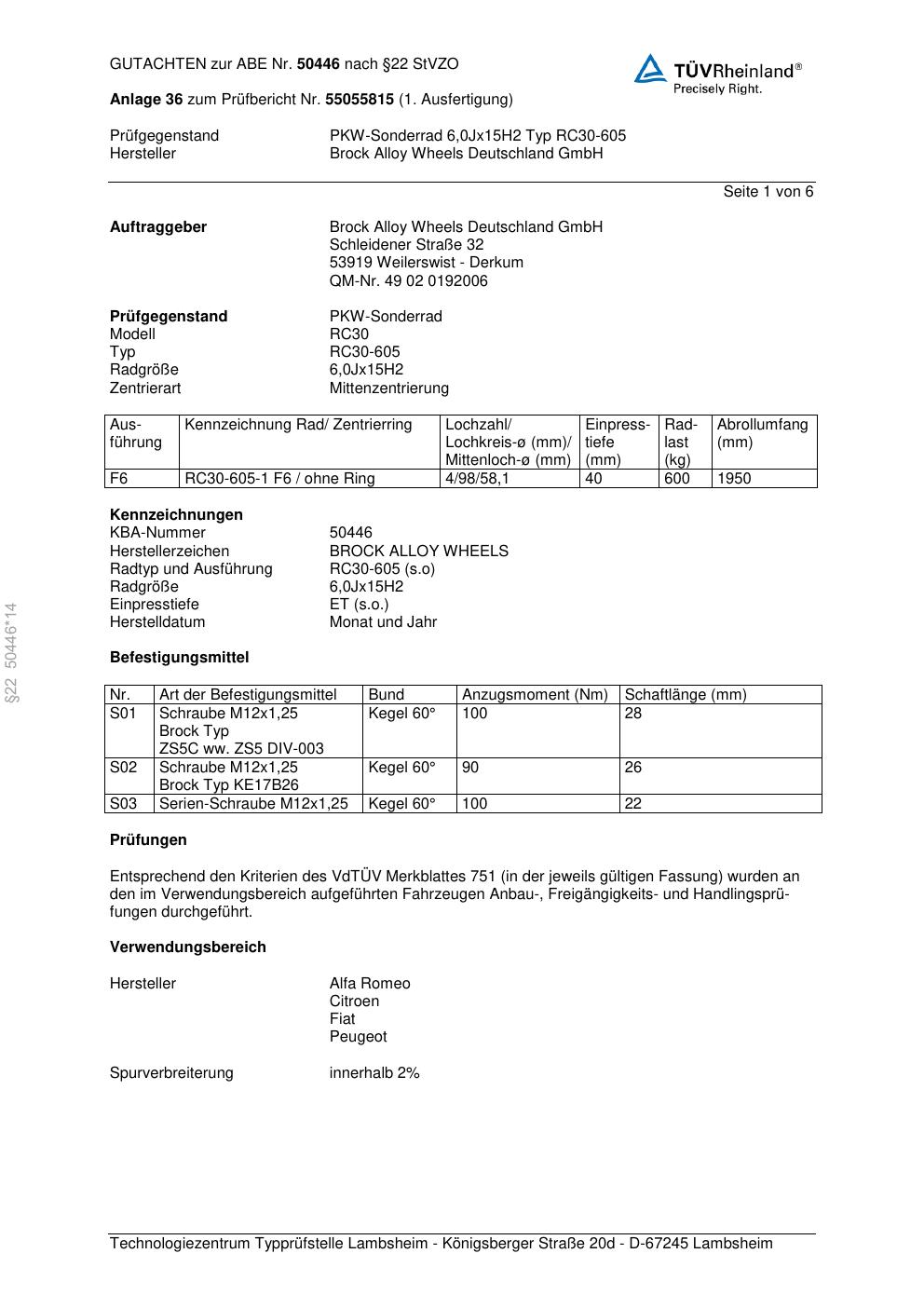 GUTACHTEN zur ABE Nr. 50446 nach §22 StVZO

TÜVRheinland®
Precisely Right.

Anlage 36 zum Prüfbericht Nr. 55055815 (1. Ausfertigung)

Prüfgegenstand PKW-Sonderrad 6,0Jx15H2 Typ RC30-605
Hersteller Brock Alloy Wheels Deutschland GmbH

Seite 1 von 6

Auftraggeber Brock Alloy Wheels Deutschland GmbH
Schleidener Straße 32
53919 Weilerswist - Derkum
QM-Nr. 49 02 0192006

Prüfgegenstand PKW-Sonderrad
Modell RC30
Typ RC30-605
Radgröße 6,0Jx15H2
Zentrierart Mittenzentrierung

| Ausführung | Kennzeichnung Rad/ Zentrierring | Lochzahl/ Lochkreis-ø (mm)/ Mittenloch-ø (mm) | Einpresstiefe (mm) | Radlast (kg) | Abrollumfang (mm) |
|---|---|---|---|---|---|
| F6 | RC30-605-1 F6 / ohne Ring | 4/98/58,1 | 40 | 600 | 1950 |

Kennzeichnungen
KBA-Nummer 50446
Herstellerzeichen BROCK ALLOY WHEELS
Radtyp und Ausführung RC30-605 (s.o)
Radgröße 6,0Jx15H2
Einpresstiefe ET (s.o.)
Herstelldatum Monat und Jahr

Befestigungsmittel

| Nr. | Art der Befestigungsmittel | Bund | Anzugsmoment (Nm) | Schaftlänge (mm) |
|---|---|---|---|---|
| S01 | Schraube M12x1,25 Brock Typ ZS5C ww. ZS5 DIV-003 | Kegel 60° | 100 | 28 |
| S02 | Schraube M12x1,25 Brock Typ KE17B26 | Kegel 60° | 90 | 26 |
| S03 | Serien-Schraube M12x1,25 | Kegel 60° | 100 | 22 |

Prüfungen

Entsprechend den Kriterien des VdTÜV Merkblattes 751 (in der jeweils gültigen Fassung) wurden an den im Verwendungsbereich aufgeführten Fahrzeugen Anbau-, Freigängigkeits- und Handlingsprüfungen durchgeführt.

Verwendungsbereich

Hersteller Alfa Romeo
Citroen
Fiat
Peugeot

Spurverbreiterung innerhalb 2%

§22 50446*14

Technologiezentrum Typprüfstelle Lambsheim - Königsberger Straße 20d - D-67245 Lambsheim